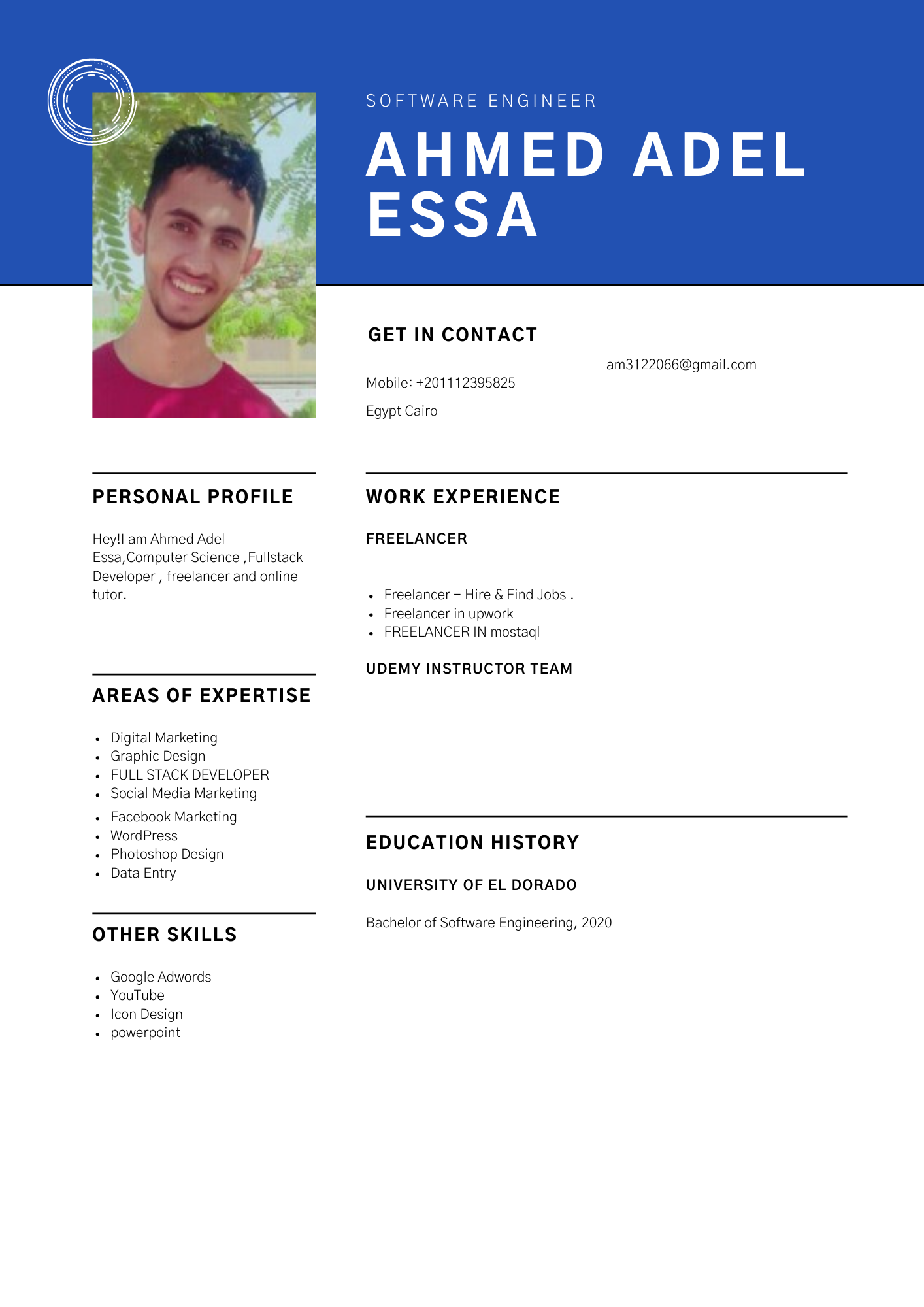 SOFTWARE ENGINEER

AHMED ADEL ESSA

GET IN CONTACT

am3122066@gmail.com

Mobile: +201112395825

Egypt Cairo

PERSONAL PROFILE

Hey!I am Ahmed Adel Essa,Computer Science ,Fullstack Developer , freelancer and online tutor.

AREAS OF EXPERTISE

- Digital Marketing
- Graphic Design
- FULL STACK DEVELOPER
- Social Media Marketing
- Facebook Marketing
- WordPress
- Photoshop Design
- Data Entry

OTHER SKILLS

- Google Adwords
- YouTube
- Icon Design
- powerpoint

WORK EXPERIENCE

FREELANCER

- Freelancer – Hire & Find Jobs .
- Freelancer in upwork
- FREELANCER IN mostaql

UDEMY INSTRUCTOR TEAM

EDUCATION HISTORY

UNIVERSITY OF EL DORADO

Bachelor of Software Engineering, 2020